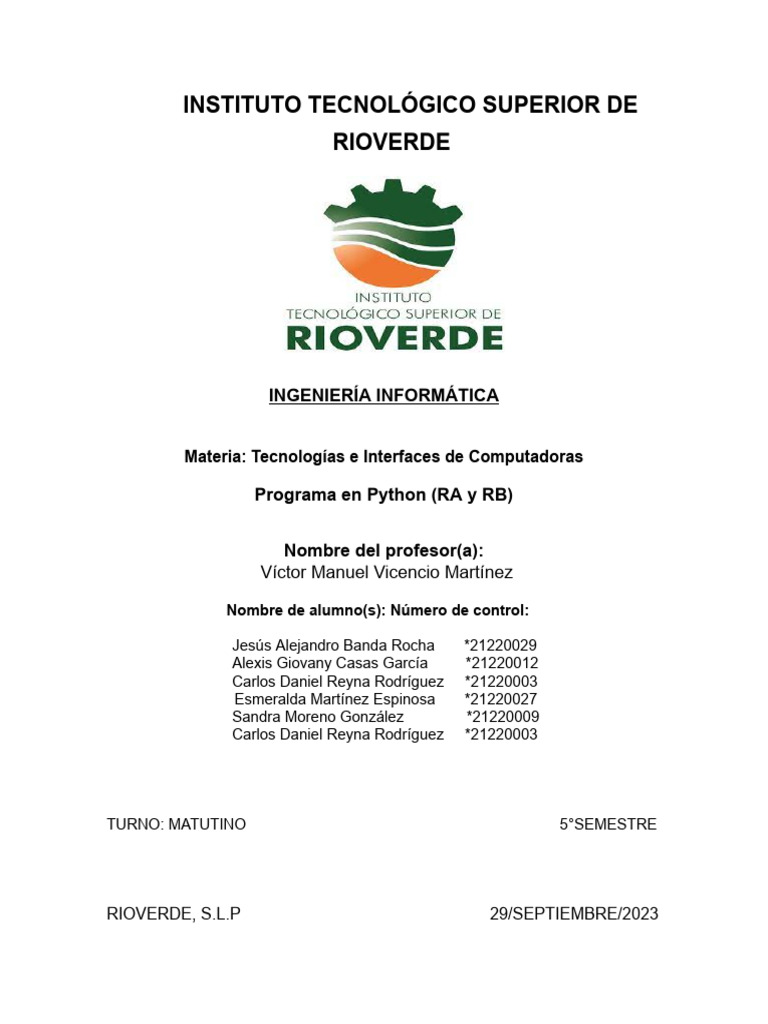 INSTITUTO TECNOLÓGICO SUPERIOR DE RIOVERDE

INSTITUTO
TECNOLÓGICO SUPERIOR DE
RIOVERDE

INGENIERÍA INFORMÁTICA

Materia: Tecnologías e Interfaces de Computadoras

Programa en Python (RA y RB)

Nombre del profesor(a):
Víctor Manuel Vicencio Martínez

Nombre de alumno(s): Número de control:

Jesús Alejandro Banda Rocha *21220029
Alexis Giovany Casas García *21220012
Carlos Daniel Reyna Rodríguez *21220003
Esmeralda Martínez Espinosa *21220027
Sandra Moreno González *21220009
Carlos Daniel Reyna Rodríguez *21220003

TURNO: MATUTINO

5°SEMESTRE

RIOVERDE, S.L.P

29/SEPTIEMBRE/2023